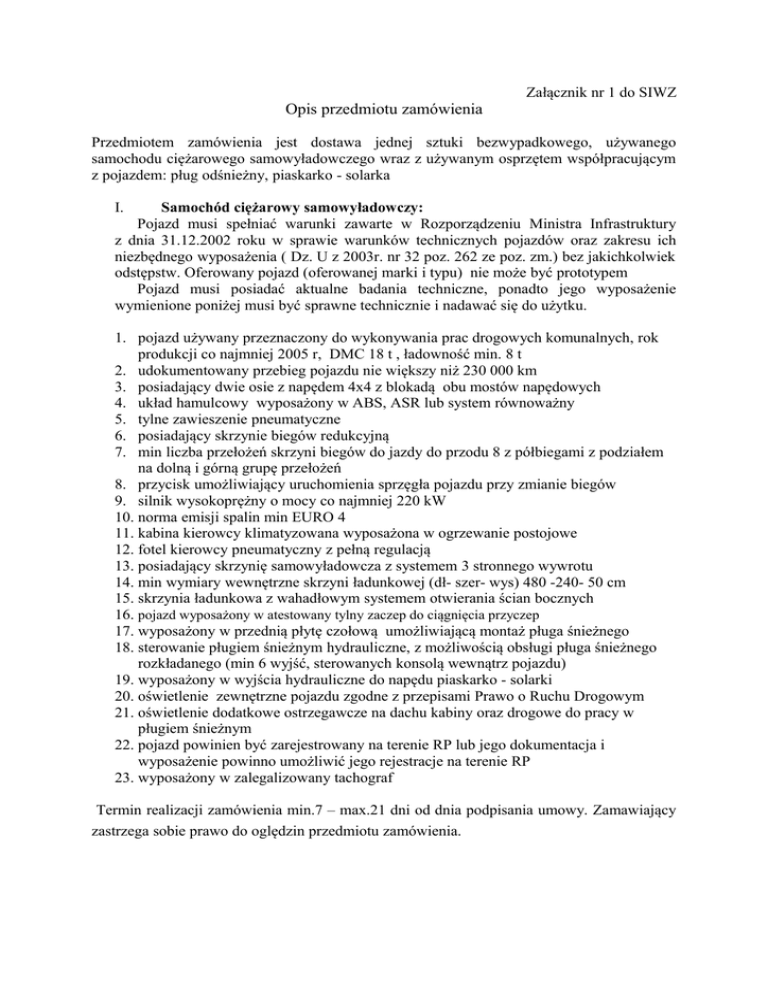 Załącznik nr 1 do SIWZ

Opis przedmiotu zamówienia

Przedmiotem zamówienia jest dostawa jednej sztuki bezwypadkowego, używanego samochodu ciężarowego samowyładowczego wraz z używanym osprzętem współpracującym z pojazdem: pług odśnieżny, piaskarko - solarka

I. Samochód ciężarowy samowyładowczy:
Pojazd musi spełniać warunki zawarte w Rozporządzeniu Ministra Infrastruktury z dnia 31.12.2002 roku w sprawie warunków technicznych pojazdów oraz zakresu ich niezbędnego wyposażenia ( Dz. U z 2003r. nr 32 poz. 262 ze poz. zm.) bez jakichkolwiek odstępstw. Oferowany pojazd (oferowanej marki i typu) nie może być prototypem
Pojazd musi posiadać aktualne badania techniczne, ponadto jego wyposażenie wymienione poniżej musi być sprawne technicznie i nadawać się do użytku.

1. pojazd używany przeznaczony do wykonywania prac drogowych komunalnych, rok produkcji co najmniej 2005 r, DMC 18 t , ładowność min. 8 t
2. udokumentowany przebieg pojazdu nie większy niż 230 000 km
3. posiadający dwie osie z napędem 4x4 z blokadą obu mostów napędowych
4. układ hamulcowy wyposażony w ABS, ASR lub system równoważny
5. tylne zawieszenie pneumatyczne
6. posiadający skrzynie biegów redukcyjną
7. min liczba przełożeń skrzyni biegów do jazdy do przodu 8 z półbiegami z podziałem na dolną i górną grupę przełożeń
8. przycisk umożliwiający uruchomienia sprzęgła pojazdu przy zmianie biegów
9. silnik wysokoprężny o mocy co najmniej 220 kW
10. norma emisji spalin min EURO 4
11. kabina kierowcy klimatyzowana wyposażona w ogrzewanie postojowe
12. fotel kierowcy pneumatyczny z pełną regulacją
13. posiadający skrzynię samowyładowcza z systemem 3 stronnego wywrotu
14. min wymiary wewnętrzne skrzyni ładunkowej (dł- szer- wys) 480 -240- 50 cm
15. skrzynia ładunkowa z wahadłowym systemem otwierania ścian bocznych
16. pojazd wyposażony w atestowany tylny zaczep do ciągnięcia przyczep
17. wyposażony w przednią płytę czołową umożliwiającą montaż pługa śnieżnego
18. sterowanie pługiem śnieżnym hydrauliczne, z możliwością obsługi pługa śnieżnego rozkładanego (min 6 wyjść, sterowanych konsolą wewnątrz pojazdu)
19. wyposażony w wyjścia hydrauliczne do napędu piaskarko - solarki
20. oświetlenie zewnętrzne pojazdu zgodne z przepisami Prawo o Ruchu Drogowym
21. oświetlenie dodatkowe ostrzegawcze na dachu kabiny oraz drogowe do pracy w pługiem śnieżnym
22. pojazd powinien być zarejestrowany na terenie RP lub jego dokumentacja i wyposażenie powinno umożliwić jego rejestracje na terenie RP
23. wyposażony w zalegalizowany tachograf

Termin realizacji zamówienia min.7 – max.21 dni od dnia podpisania umowy. Zamawiający zastrzega sobie prawo do oględzin przedmiotu zamówienia.